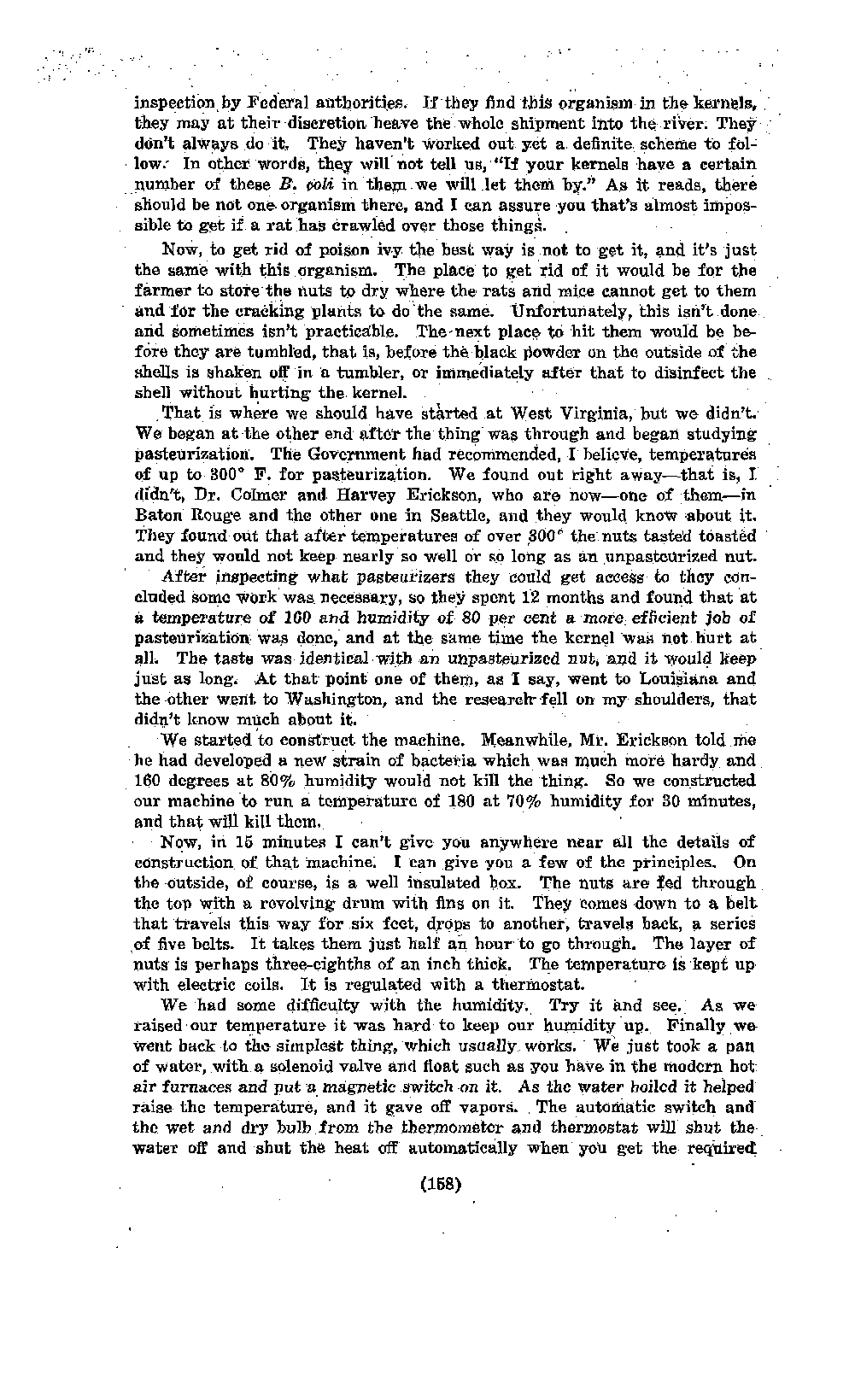 inspection by Federal authorities. If they find this organism in the kernels, they may at their discretion heave the whole shipment into the river. They don't always do it. They haven't worked out yet a definite scheme to follow. In other words, they will not tell us, "If your kernels have a certain number of these B. coli in them we will let them by." As it reads, there should be not one organism there, and I can assure you that's almost impossible to get if a rat has crawled over those things.

Now, to get rid of poison ivy the best way is not to get it, and it's just the same with this organism. The place to get rid of it would be for the farmer to store the nuts to dry where the rats and mice cannot get to them and for the cracking plants to do the same. Unfortunately, this isn't done and sometimes isn't practicable. The next place to hit them would be before they are tumbled, that is, before the black powder on the outside of the shells is shaken off in a tumbler, or immediately after that to disinfect the shell without hurting the kernel.

That is where we should have started at West Virginia, but we didn't. We began at the other end after the thing was through and began studying pasteurization. The Government had recommended, I believe, temperatures of up to 300° F. for pasteurization. We found out right away—that is, I didn't, Dr. Colmer and Harvey Erickson, who are now—one of them—in Baton Rouge and the other one in Seattle, and they would know about it. They found out that after temperatures of over 300° the nuts tasted toasted and they would not keep nearly so well or so long as an unpasteurized nut.

After inspecting what pasteurizers they could get access to they concluded some work was necessary, so they spent 12 months and found that at a temperature of 160 and humidity of 80 per cent a more efficient job of pasteurization was done, and at the same time the kernel was not hurt at all. The taste was identical with an unpasteurized nut, and it would keep just as long. At that point one of them, as I say, went to Louisiana and the other went to Washington, and the research fell on my shoulders, that didn't know much about it.

We started to construct the machine. Meanwhile, Mr. Erickson told me he had developed a new strain of bacteria which was much more hardy and 160 degrees at 80% humidity would not kill the thing. So we constructed our machine to run a temperature of 180 at 70% humidity for 30 minutes, and that will kill them.

Now, in 15 minutes I can't give you anywhere near all the details of construction of that machine. I can give you a few of the principles. On the outside, of course, is a well insulated box. The nuts are fed through the top with a revolving drum with fins on it. They comes down to a belt that travels this way for six feet, drops to another, travels back, a series of five belts. It takes them just half an hour to go through. The layer of nuts is perhaps three-eighths of an inch thick. The temperature is kept up with electric coils. It is regulated with a thermostat.

We had some difficulty with the humidity. Try it and see. As we raised our temperature it was hard to keep our humidity up. Finally we went back to the simplest thing, which usually works. We just took a pan of water, with a solenoid valve and float such as you have in the modern hot air furnaces and put a magnetic switch on it. As the water boiled it helped raise the temperature, and it gave off vapors. The automatic switch and the wet and dry bulb from the thermometer and thermostat will shut the water off and shut the heat off automatically when you get the required

(158)